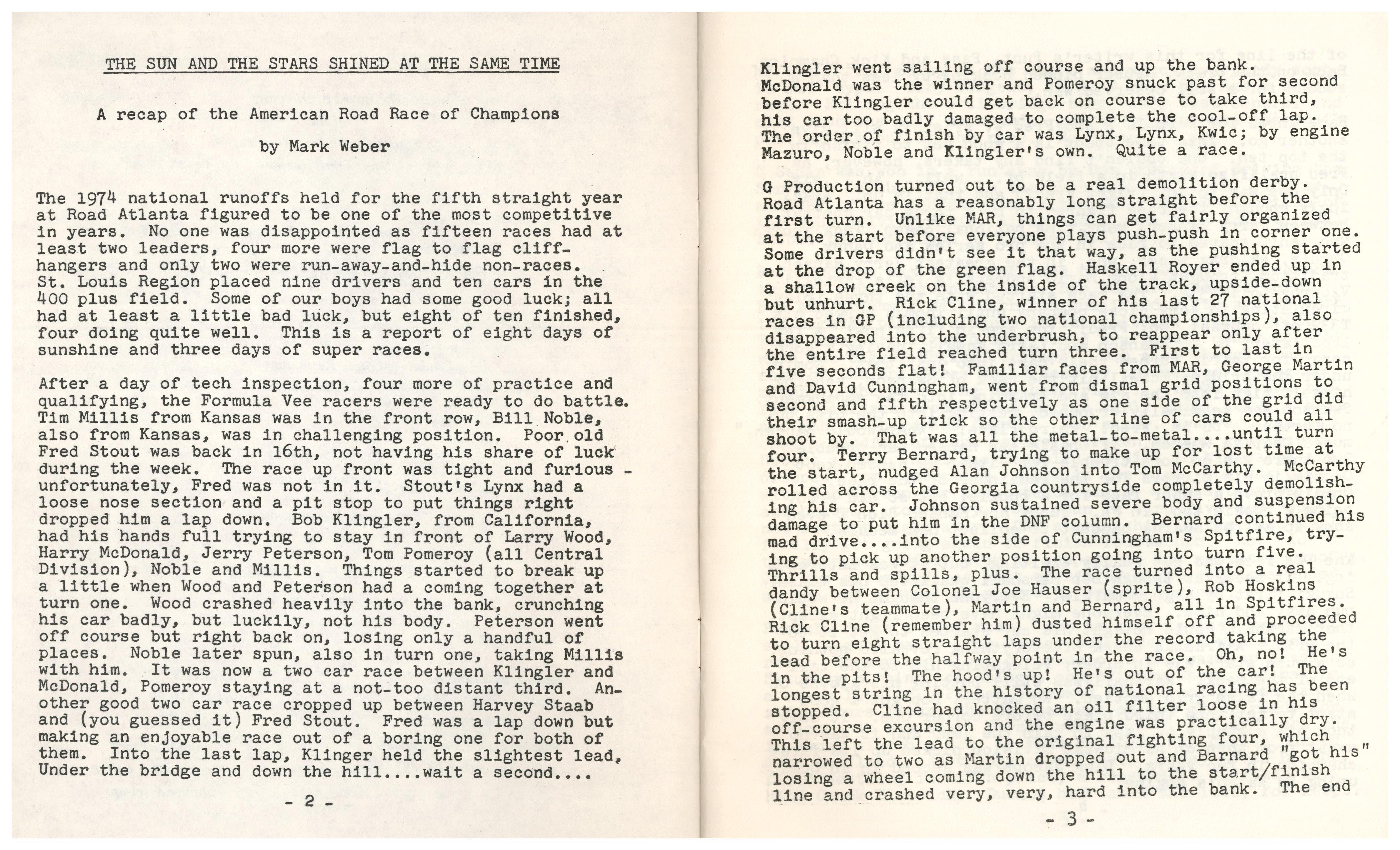 THE SUN AND THE STARS SHINED AT THE SAME TIME

A recap of the American Road Race of Champions

by Mark Weber

The 1974 national runoffs held for the fifth straight year at Road Atlanta figured to be one of the most competitive in years. No one was disappointed as fifteen races had at least two leaders, four more were flag to flag cliffhangers and only two were run-away-and-hide non-races. St. Louis Region placed nine drivers and ten cars in the 400 plus field. Some of our boys had some good luck; all had at least a little bad luck, but eight of ten finished, four doing quite well. This is a report of eight days of sunshine and three days of super races.

After a day of tech inspection, four more of practice and qualifying, the Formula Vee racers were ready to do battle. Tim Millis from Kansas was in the front row, Bill Noble, also from Kansas, was in challenging position. Poor old Fred Stout was back in 16th, not having his share of luck during the week. The race up front was tight and furious - unfortunately, Fred was not in it. Stout's Lynx had a loose nose section and a pit stop to put things right dropped him a lap down. Bob Klingler, from California, had his hands full trying to stay in front of Larry Wood, Harry McDonald, Jerry Peterson, Tom Pomeroy (all Central Division), Noble and Millis. Things started to break up a little when Wood and Peterson had a coming together at turn one. Wood crashed heavily into the bank, crunching his car badly, but luckily, not his body. Peterson went off course but right back on, losing only a handful of places. Noble later spun, also in turn one, taking Millis with him. It was now a two car race between Klingler and McDonald, Pomeroy staying at a not-too distant third. Another good two car race cropped up between Harvey Staab and (you guessed it) Fred Stout. Fred was a lap down but making an enjoyable race out of a boring one for both of them. Into the last lap, Klinger held the slightest lead. Under the bridge and down the hill....wait a second....

- 2 -

Klingler went sailing off course and up the bank. McDonald was the winner and Pomeroy snuck past for second before Klingler could get back on course to take third, his car too badly damaged to complete the cool-off lap. The order of finish by car was Lynx, Lynx, Kwic; by engine Mazuro, Noble and Klingler's own. Quite a race.

G Production turned out to be a real demolition derby. Road Atlanta has a reasonably long straight before the first turn. Unlike MAR, things can get fairly organized at the start before everyone plays push-push in corner one. Some drivers didn't see it that way, as the pushing started at the drop of the green flag. Haskell Royer ended up in a shallow creek on the inside of the track, upside-down but unhurt. Rick Cline, winner of his last 27 national races in GP (including two national championships), also disappeared into the underbrush, to reappear only after the entire field reached turn three. First to last in five seconds flat! Familiar faces from MAR, George Martin and David Cunningham, went from dismal grid positions to second and fifth respectively as one side of the grid did their smash-up trick so the other line of cars could all shoot by. That was all the metal-to-metal....until turn four. Terry Bernard, trying to make up for lost time at the start, nudged Alan Johnson into Tom McCarthy. McCarthy rolled across the Georgia countryside completely demolishing his car. Johnson sustained severe body and suspension damage to put him in the DNF column. Bernard continued his mad drive....into the side of Cunningham's Spitfire, trying to pick up another position going into turn five. Thrills and spills, plus. The race turned into a real dandy between Colonel Joe Hauser (sprite), Rob Hoskins (Cline's teammate), Martin and Bernard, all in Spitfires. Rick Cline (remember him) dusted himself off and proceeded to turn eight straight laps under the record taking the lead before the halfway point in the race. Oh, no! He's in the pits! The hood's up! He's out of the car! The longest string in the history of national racing has been stopped. Cline had knocked an oil filter loose in his off-course excursion and the engine was practically dry. This left the lead to the original fighting four, which narrowed to two as Martin dropped out and Barnard "got his" losing a wheel coming down the hill to the start/finish line and crashed very, very, hard into the bank. The end

- 3 -